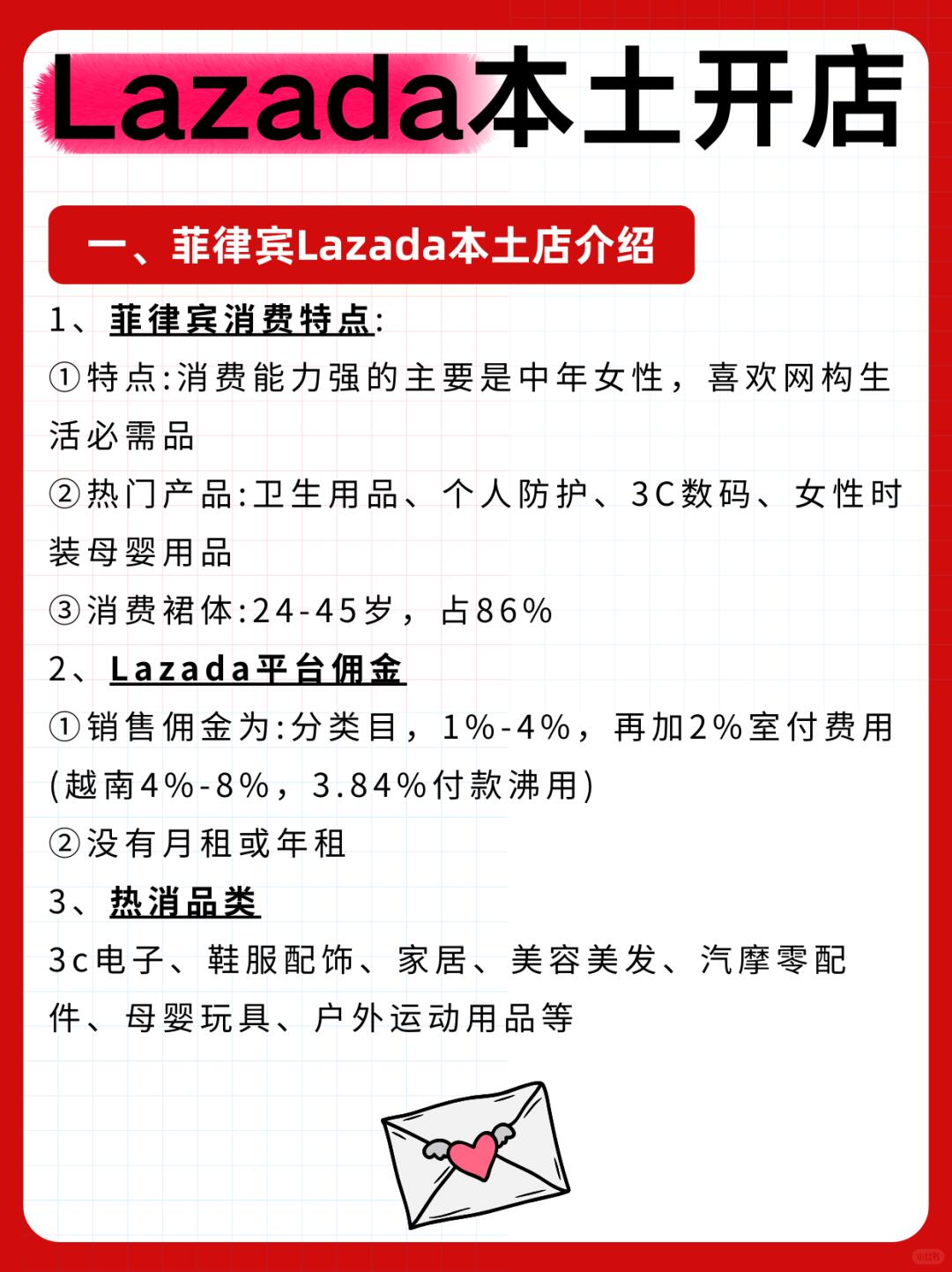 Lazada本土开店

一、菲律宾Lazada本土店介绍

1、菲律宾消费特点:

①特点:消费能力强的主要是中年女性，喜欢网构生活必需品

②热门产品:卫生用品、个人防护、3C数码、女性时装母婴用品

③消费裙体:24-45岁，占86%

2、Lazada平台佣金

①销售佣金为:分类目，1%-4%，再加2%室付费用(越南4%-8%，3.84%付款沸用)

②没有月租或年租

3、热消品类

3c电子、鞋服配饰、家居、美容美发、汽摩零配件、母婴玩具、户外运动用品等